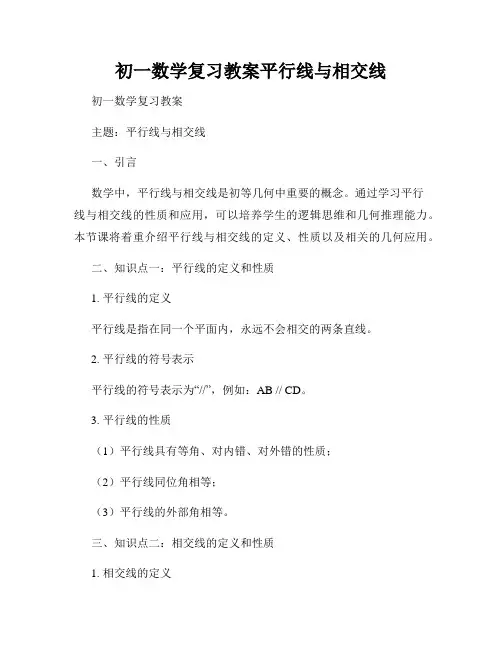 初一数学复习教案平行线与相交线

初一数学复习教案

主题：平行线与相交线

一、引言

数学中，平行线与相交线是初等几何中重要的概念。通过学习平行线与相交线的性质和应用，可以培养学生的逻辑思维和几何推理能力。本节课将着重介绍平行线与相交线的定义、性质以及相关的几何应用。

二、知识点一：平行线的定义和性质

1. 平行线的定义

平行线是指在同一个平面内，永远不会相交的两条直线。

2. 平行线的符号表示

平行线的符号表示为“//”，例如：AB // CD。

3. 平行线的性质

（1）平行线具有等角、对内错、对外错的性质；

（2）平行线同位角相等；

（3）平行线的外部角相等。

三、知识点二：相交线的定义和性质

1. 相交线的定义